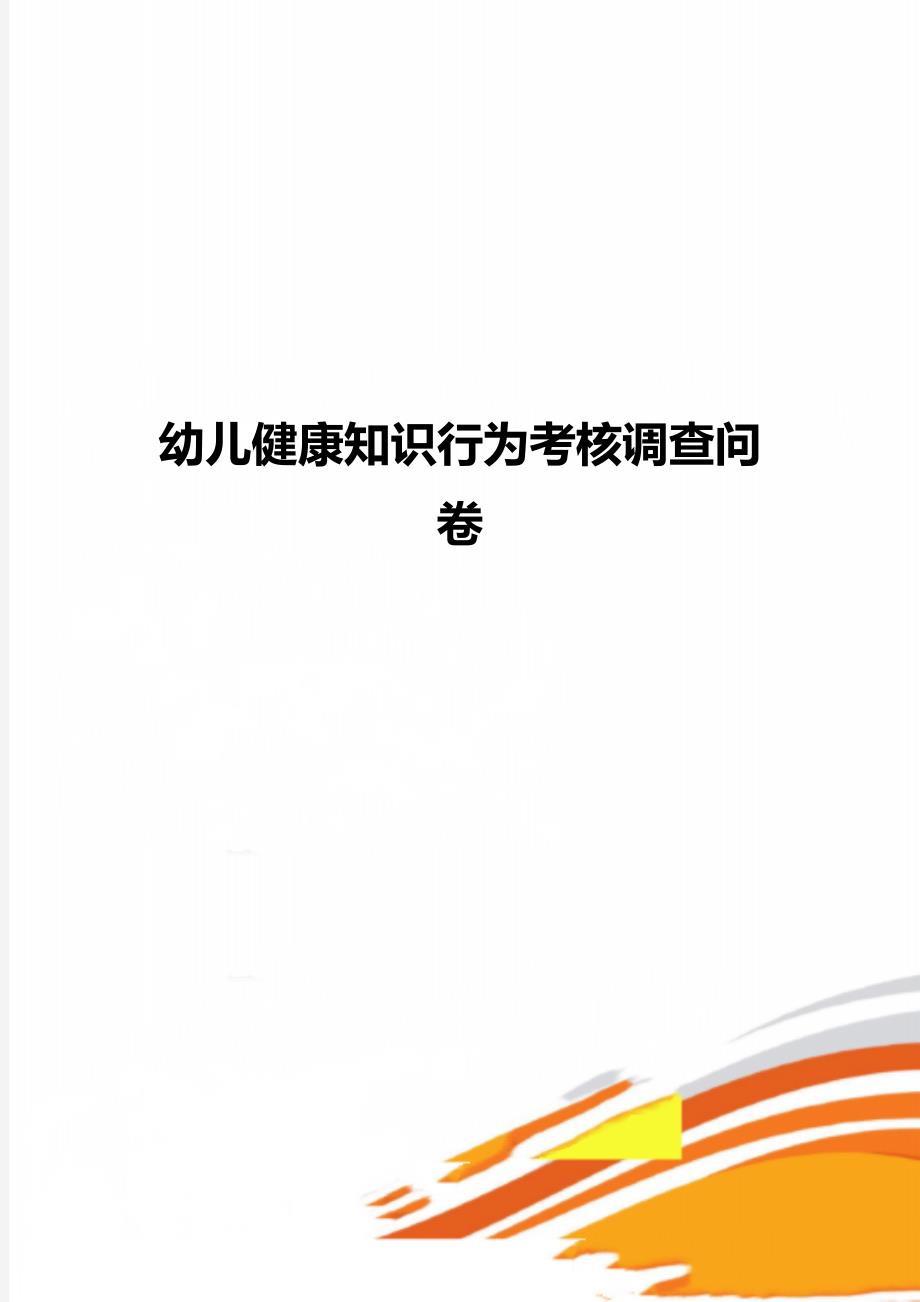 幼儿健康知识行为考核调查问卷